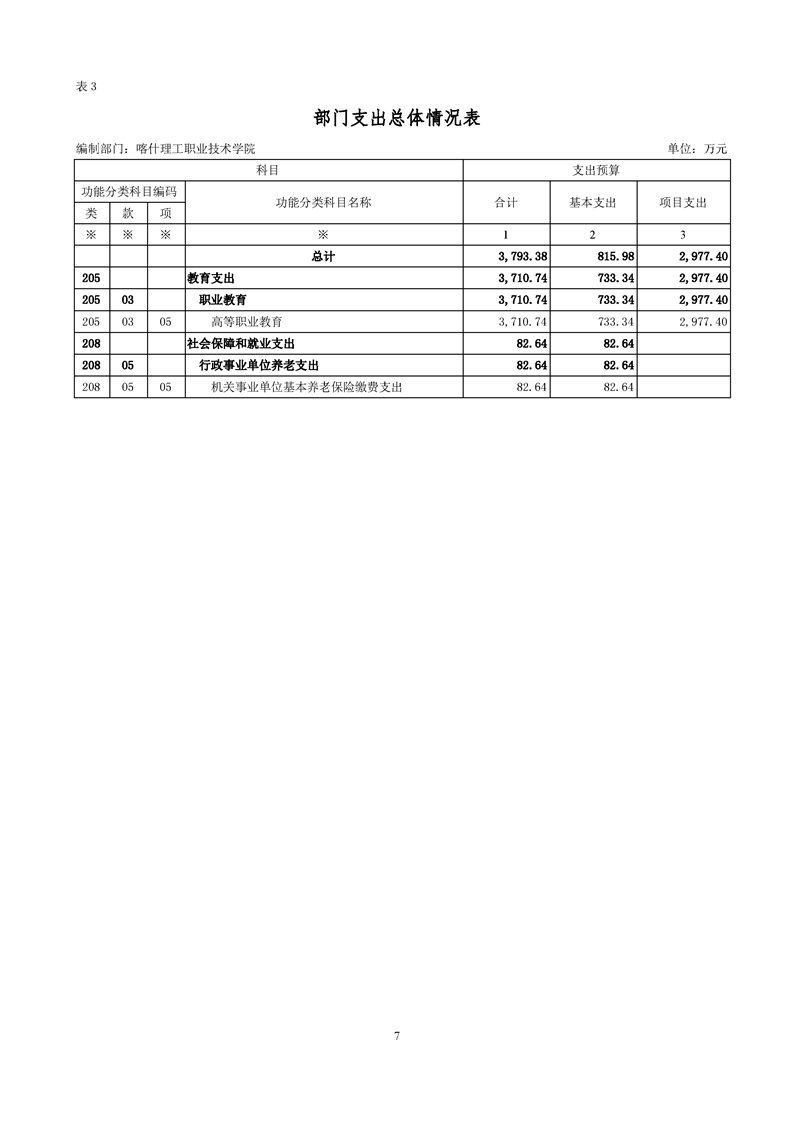 表 3

部门支出总体情况表

编制部门：喀什理工职业技术学院

单位：万元

| 科目 | | | | 支出预算 | | |
|---|---|---|---|---|---|---|
| 功能分类科目编码 | | | 功能分类科目名称 | 合计 | 基本支出 | 项目支出 |
| 类 | 款 | 项 | | | | |
| ※ | ※ | ※ | ※ | 1 | 2 | 3 |
| | | | 总计 | 3,793.38 | 815.98 | 2,977.40 |
| 205 | | | 教育支出 | 3,710.74 | 733.34 | 2,977.40 |
| 205 | 03 | | 职业教育 | 3,710.74 | 733.34 | 2,977.40 |
| 205 | 03 | 05 | 高等职业教育 | 3,710.74 | 733.34 | 2,977.40 |
| 208 | | | 社会保障和就业支出 | 82.64 | 82.64 | |
| 208 | 05 | | 行政事业单位养老支出 | 82.64 | 82.64 | |
| 208 | 05 | 05 | 机关事业单位基本养老保险缴费支出 | 82.64 | 82.64 | |

7